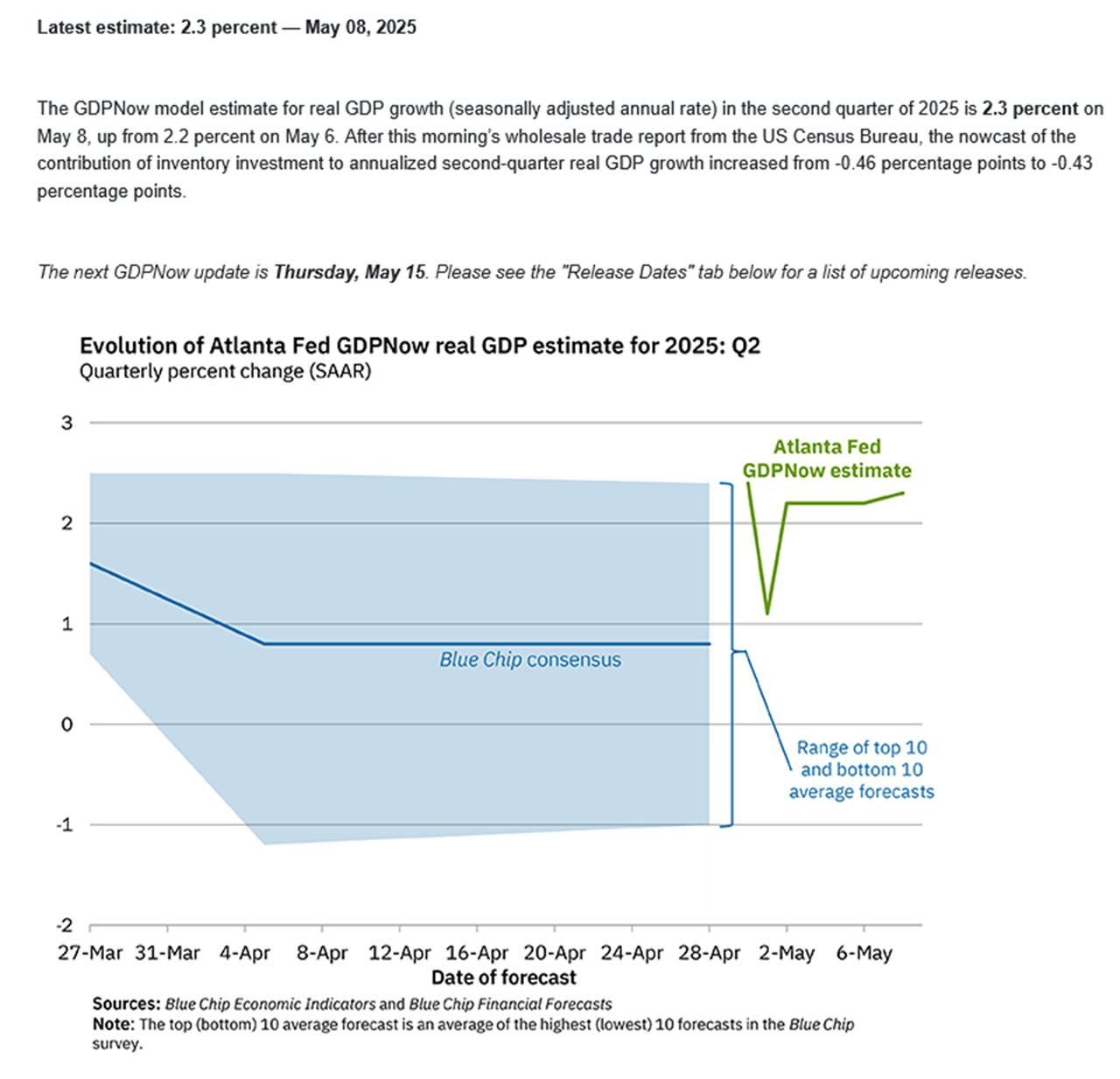 Latest estimate: 2.3 percent — May 08, 2025

The GDPNow model estimate for real GDP growth (seasonally adjusted annual rate) in the second quarter of 2025 is 2.3 percent on May 8, up from 2.2 percent on May 6. After this morning's wholesale trade report from the US Census Bureau, the nowcast of the contribution of inventory investment to annualized second-quarter real GDP growth increased from -0.46 percentage points to -0.43 percentage points.

The next GDPNow update is Thursday, May 15. Please see the "Release Dates" tab below for a list of upcoming releases.

Evolution of Atlanta Fed GDPNow real GDP estimate for 2025: Q2
Quarterly percent change (SAAR)

3
2
1
0
-1
-2

Atlanta Fed GDPNow estimate

Blue Chip consensus

Range of top 10 and bottom 10 average forecasts

27-Mar 31-Mar 4-Apr 8-Apr 12-Apr 16-Apr 20-Apr 24-Apr 28-Apr 2-May 6-May
Date of forecast

Sources: Blue Chip Economic Indicators and Blue Chip Financial Forecasts
Note: The top (bottom) 10 average forecast is an average of the highest (lowest) 10 forecasts in the Blue Chip survey.